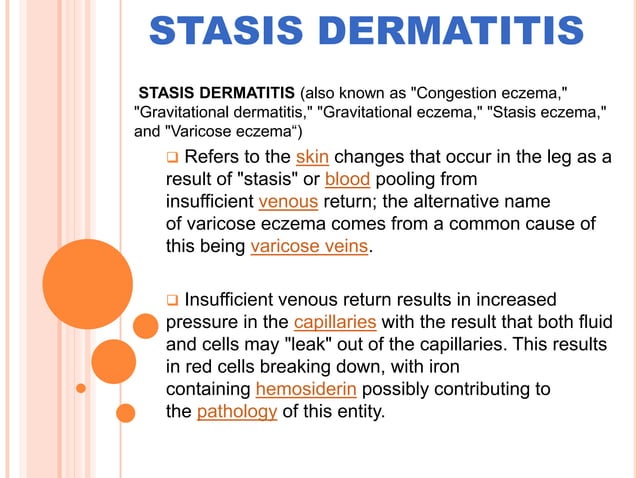 STASIS DERMATITIS

STASIS DERMATITIS (also known as "Congestion eczema," "Gravitational dermatitis," "Gravitational eczema," "Stasis eczema," and "Varicose eczema“)

❑ Refers to the skin changes that occur in the leg as a result of "stasis" or blood pooling from insufficient venous return; the alternative name of varicose eczema comes from a common cause of this being varicose veins.

❑ Insufficient venous return results in increased pressure in the capillaries with the result that both fluid and cells may "leak" out of the capillaries. This results in red cells breaking down, with iron containing hemosiderin possibly contributing to the pathology of this entity.